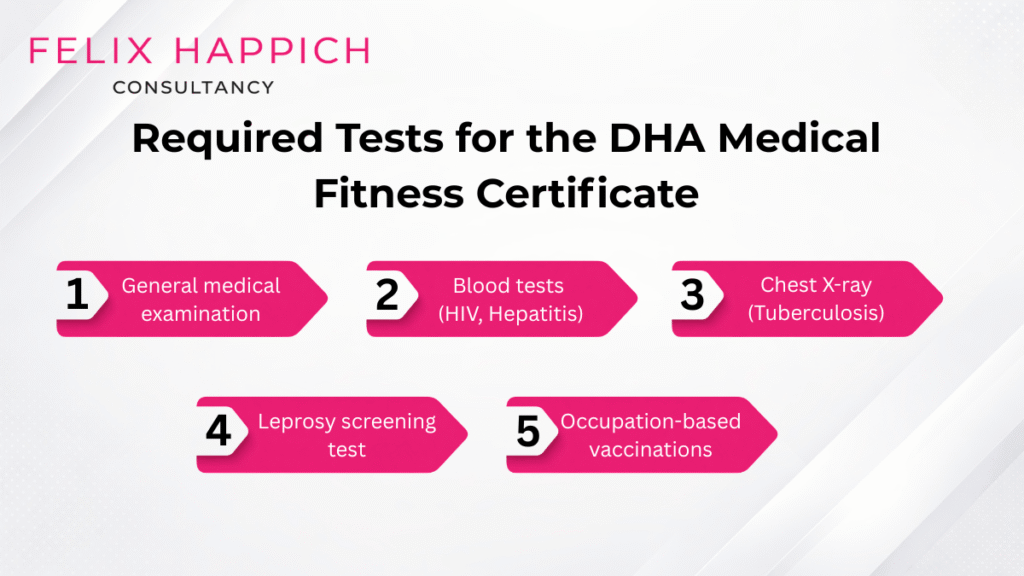 FELIX HAPPICH
CONSULTANCY

Required Tests for the DHA Medical Fitness Certificate

1 General medical examination

2 Blood tests (HIV, Hepatitis)

3 Chest X-ray (Tuberculosis)

4 Leprosy screening test

5 Occupation-based vaccinations